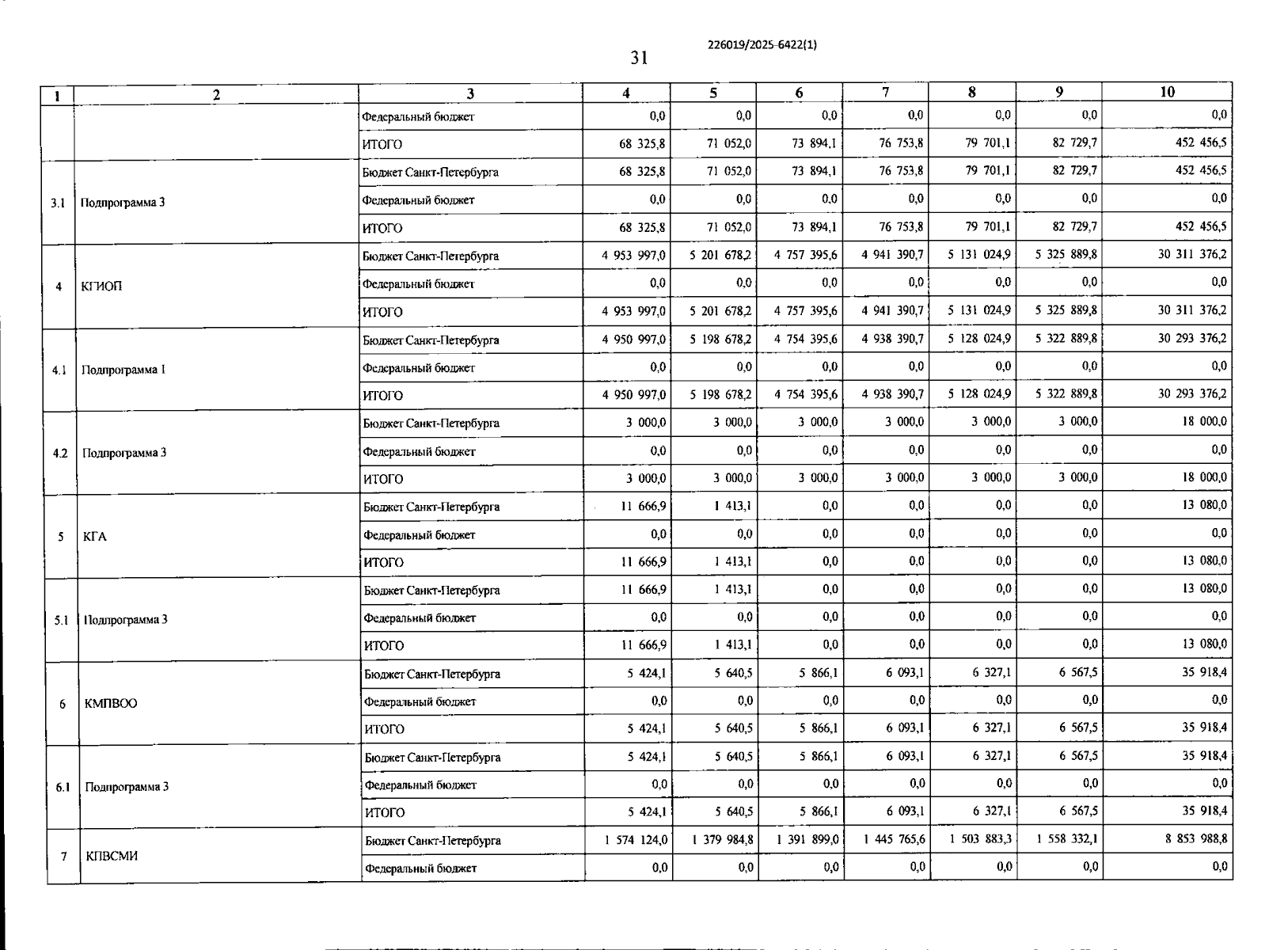 226019/2025-6422(1)

31

| 1 | 2 | 3 | 4 | 5 | 6 | 7 | 8 | 9 | 10 |
|---|---|---|---|---|---|---|---|---|---|
| | | Федеральный бюджет | 0,0 | 0,0 | 0,0 | 0,0 | 0,0 | 0,0 | 0,0 |
| | | ИТОГО | 68 325,8 | 71 052,0 | 73 894,1 | 76 753,8 | 79 701,1 | 82 729,7 | 452 456,5 |
| 3.1 | Подпрограмма 3 | Бюджет Санкт-Петербурга | 68 325,8 | 71 052,0 | 73 894,1 | 76 753,8 | 79 701,1 | 82 729,7 | 452 456,5 |
| | | Федеральный бюджет | 0,0 | 0,0 | 0,0 | 0,0 | 0,0 | 0,0 | 0,0 |
| | | ИТОГО | 68 325,8 | 71 052,0 | 73 894,1 | 76 753,8 | 79 701,1 | 82 729,7 | 452 456,5 |
| 4 | КГИОП | Бюджет Санкт-Петербурга | 4 953 997,0 | 5 201 678,2 | 4 757 395,6 | 4 941 390,7 | 5 131 024,9 | 5 325 889,8 | 30 311 376,2 |
| | | Федеральный бюджет | 0,0 | 0,0 | 0,0 | 0,0 | 0,0 | 0,0 | 0,0 |
| | | ИТОГО | 4 953 997,0 | 5 201 678,2 | 4 757 395,6 | 4 941 390,7 | 5 131 024,9 | 5 325 889,8 | 30 311 376,2 |
| 4.1 | Подпрограмма 1 | Бюджет Санкт-Петербурга | 4 950 997,0 | 5 198 678,2 | 4 754 395,6 | 4 938 390,7 | 5 128 024,9 | 5 322 889,8 | 30 293 376,2 |
| | | Федеральный бюджет | 0,0 | 0,0 | 0,0 | 0,0 | 0,0 | 0,0 | 0,0 |
| | | ИТОГО | 4 950 997,0 | 5 198 678,2 | 4 754 395,6 | 4 938 390,7 | 5 128 024,9 | 5 322 889,8 | 30 293 376,2 |
| 4.2 | Подпрограмма 3 | Бюджет Санкт-Петербурга | 3 000,0 | 3 000,0 | 3 000,0 | 3 000,0 | 3 000,0 | 3 000,0 | 18 000,0 |
| | | Федеральный бюджет | 0,0 | 0,0 | 0,0 | 0,0 | 0,0 | 0,0 | 0,0 |
| | | ИТОГО | 3 000,0 | 3 000,0 | 3 000,0 | 3 000,0 | 3 000,0 | 3 000,0 | 18 000,0 |
| 5 | КГА | Бюджет Санкт-Петербурга | 11 666,9 | 1 413,1 | 0,0 | 0,0 | 0,0 | 0,0 | 13 080,0 |
| | | Федеральный бюджет | 0,0 | 0,0 | 0,0 | 0,0 | 0,0 | 0,0 | 0,0 |
| | | ИТОГО | 11 666,9 | 1 413,1 | 0,0 | 0,0 | 0,0 | 0,0 | 13 080,0 |
| 5.1 | Подпрограмма 3 | Бюджет Санкт-Петербурга | 11 666,9 | 1 413,1 | 0,0 | 0,0 | 0,0 | 0,0 | 13 080,0 |
| | | Федеральный бюджет | 0,0 | 0,0 | 0,0 | 0,0 | 0,0 | 0,0 | 0,0 |
| | | ИТОГО | 11 666,9 | 1 413,1 | 0,0 | 0,0 | 0,0 | 0,0 | 13 080,0 |
| 6 | КМПВОО | Бюджет Санкт-Петербурга | 5 424,1 | 5 640,5 | 5 866,1 | 6 093,1 | 6 327,1 | 6 567,5 | 35 918,4 |
| | | Федеральный бюджет | 0,0 | 0,0 | 0,0 | 0,0 | 0,0 | 0,0 | 0,0 |
| | | ИТОГО | 5 424,1 | 5 640,5 | 5 866,1 | 6 093,1 | 6 327,1 | 6 567,5 | 35 918,4 |
| 6.1 | Подпрограмма 3 | Бюджет Санкт-Петербурга | 5 424,1 | 5 640,5 | 5 866,1 | 6 093,1 | 6 327,1 | 6 567,5 | 35 918,4 |
| | | Федеральный бюджет | 0,0 | 0,0 | 0,0 | 0,0 | 0,0 | 0,0 | 0,0 |
| | | ИТОГО | 5 424,1 | 5 640,5 | 5 866,1 | 6 093,1 | 6 327,1 | 6 567,5 | 35 918,4 |
| 7 | КПВСМИ | Бюджет Санкт-Петербурга | 1 574 124,0 | 1 379 984,8 | 1 391 899,0 | 1 445 765,6 | 1 503 883,3 | 1 558 332,1 | 8 853 988,8 |
| | | Федеральный бюджет | 0,0 | 0,0 | 0,0 | 0,0 | 0,0 | 0,0 | 0,0 |